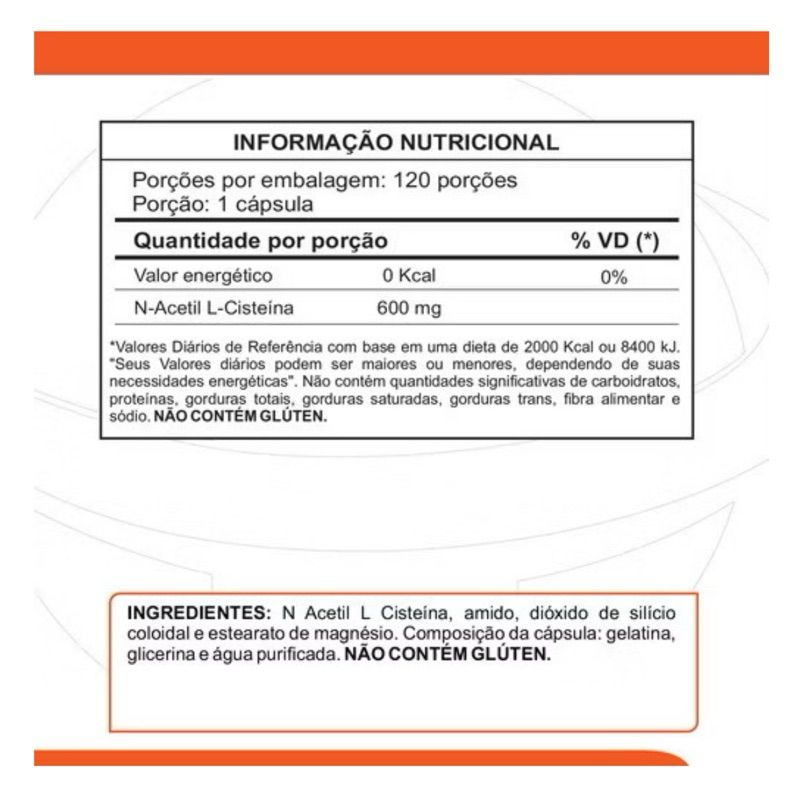 INFORMAÇÃO NUTRICIONAL

Porções por embalagem: 120 porções
Porção: 1 cápsula

| Quantidade por porção | | % VD (*) |
|---|---|---|
| Valor energético | 0 Kcal | 0% |
| N-Acetil L-Cisteína | 600 mg | |

*Valores Diários de Referência com base em uma dieta de 2000 Kcal ou 8400 kJ. "Seus Valores diários podem ser maiores ou menores, dependendo de suas necessidades energéticas". Não contém quantidades significativas de carboidratos, proteínas, gorduras totais, gorduras saturadas, gorduras trans, fibra alimentar e sódio. NÃO CONTÉM GLÚTEN.

INGREDIENTES: N Acetil L Cisteína, amido, dióxido de silício coloidal e estearato de magnésio. Composição da cápsula: gelatina, glicerina e água purificada. NÃO CONTÉM GLÚTEN.